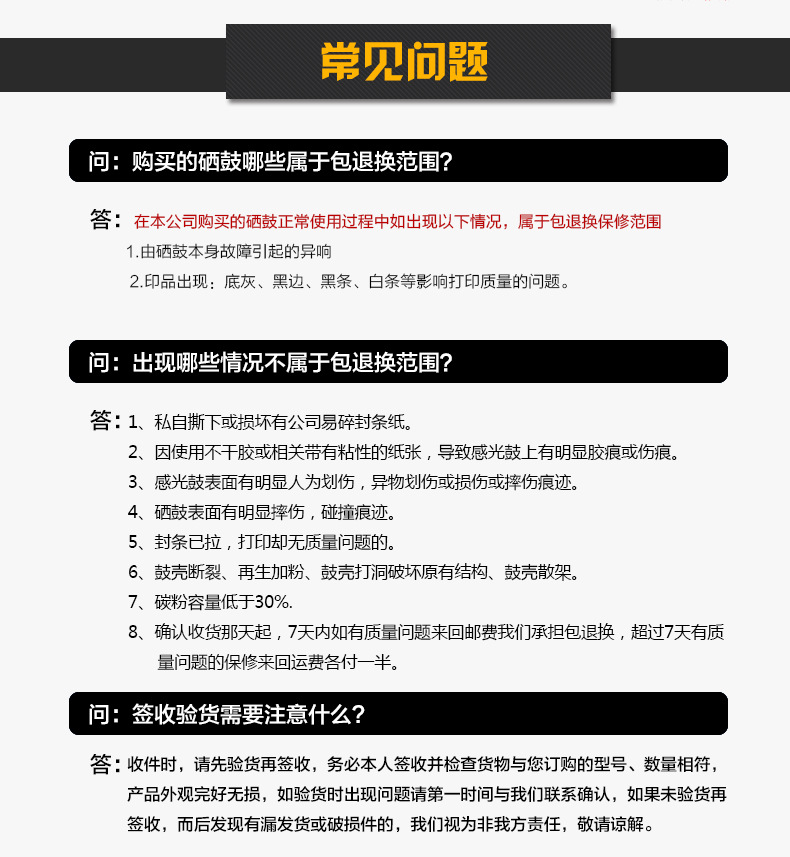 常见问题

问：购买的硒鼓哪些属于包退换范围?

答：在本公司购买的硒鼓正常使用过程中如出现以下情况，属于包退换保修范围

1.由硒鼓本身故障引起的异响

2.印品出现：底灰、黑边、黑条、白条等影响打印质量的问题。

问：出现哪些情况不属于包退换范围?

答：1、私自撕下或损坏有公司易碎封条纸。

2、因使用不干胶或相关带有粘性的纸张，导致感光鼓上有明显胶痕或伤痕。

3、感光鼓表面有明显人为划伤，异物划伤或损伤或摔伤痕迹。

4、硒鼓表面有明显摔伤，碰撞痕迹。

5、封条已拉，打印却无质量问题的。

6、鼓壳断裂、再生加粉、鼓壳打洞破坏原有结构、鼓壳散架。

7、碳粉容量低于30%.

8、确认收货那天起，7天内如有质量问题来回邮费我们承担包退换，超过7天有质量问题的保修来回运费各付一半。

问：签收验货需要注意什么?

答：收件时，请先验货再签收，务必本人签收并检查货物与您订购的型号、数量相符，产品外观完好无损，如验货时出现问题请第一时间与我们联系确认，如果未验货再签收，而后发现有漏发货或破损件的，我们视为非我方责任，敬请谅解。